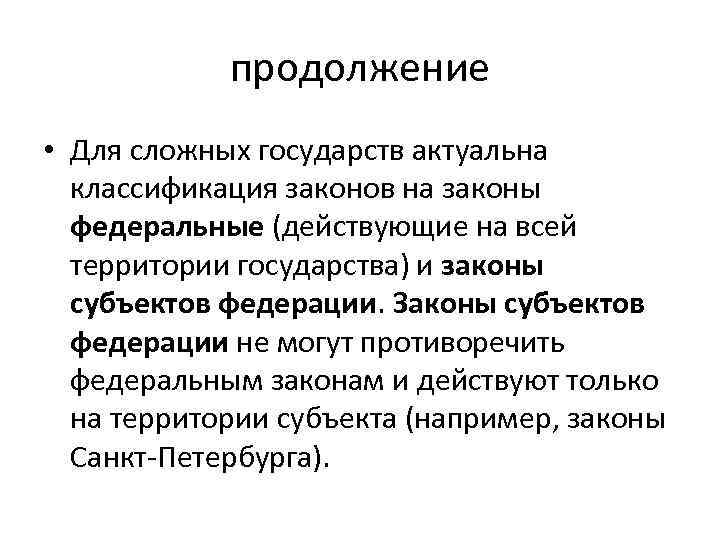 продолжение

• Для сложных государств актуальна классификация законов на законы федеральные (действующие на всей территории государства) и законы субъектов федерации. Законы субъектов федерации не могут противоречить федеральным законам и действуют только на территории субъекта (например, законы Санкт-Петербурга).